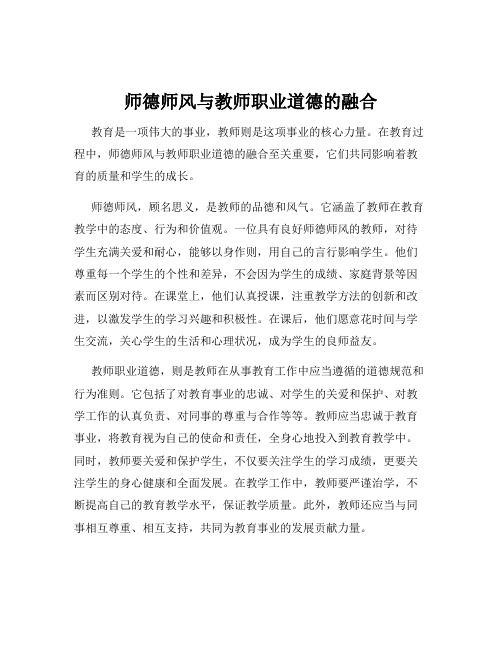 师德师风与教师职业道德的融合

教育是一项伟大的事业，教师则是这项事业的核心力量。在教育过程中，师德师风与教师职业道德的融合至关重要，它们共同影响着教育的质量和学生的成长。

师德师风，顾名思义，是教师的品德和风气。它涵盖了教师在教育教学中的态度、行为和价值观。一位具有良好师德师风的教师，对待学生充满关爱和耐心，能够以身作则，用自己的言行影响学生。他们尊重每一个学生的个性和差异，不会因为学生的成绩、家庭背景等因素而区别对待。在课堂上，他们认真授课，注重教学方法的创新和改进，以激发学生的学习兴趣和积极性。在课后，他们愿意花时间与学生交流，关心学生的生活和心理状况，成为学生的良师益友。

教师职业道德，则是教师在从事教育工作中应当遵循的道德规范和行为准则。它包括了对教育事业的忠诚、对学生的关爱和保护、对教学工作的认真负责、对同事的尊重与合作等等。教师应当忠诚于教育事业，将教育视为自己的使命和责任，全身心地投入到教育教学中。同时，教师要关爱和保护学生，不仅要关注学生的学习成绩，更要关注学生的身心健康和全面发展。在教学工作中，教师要严谨治学，不断提高自己的教育教学水平，保证教学质量。此外，教师还应当与同事相互尊重、相互支持，共同为教育事业的发展贡献力量。